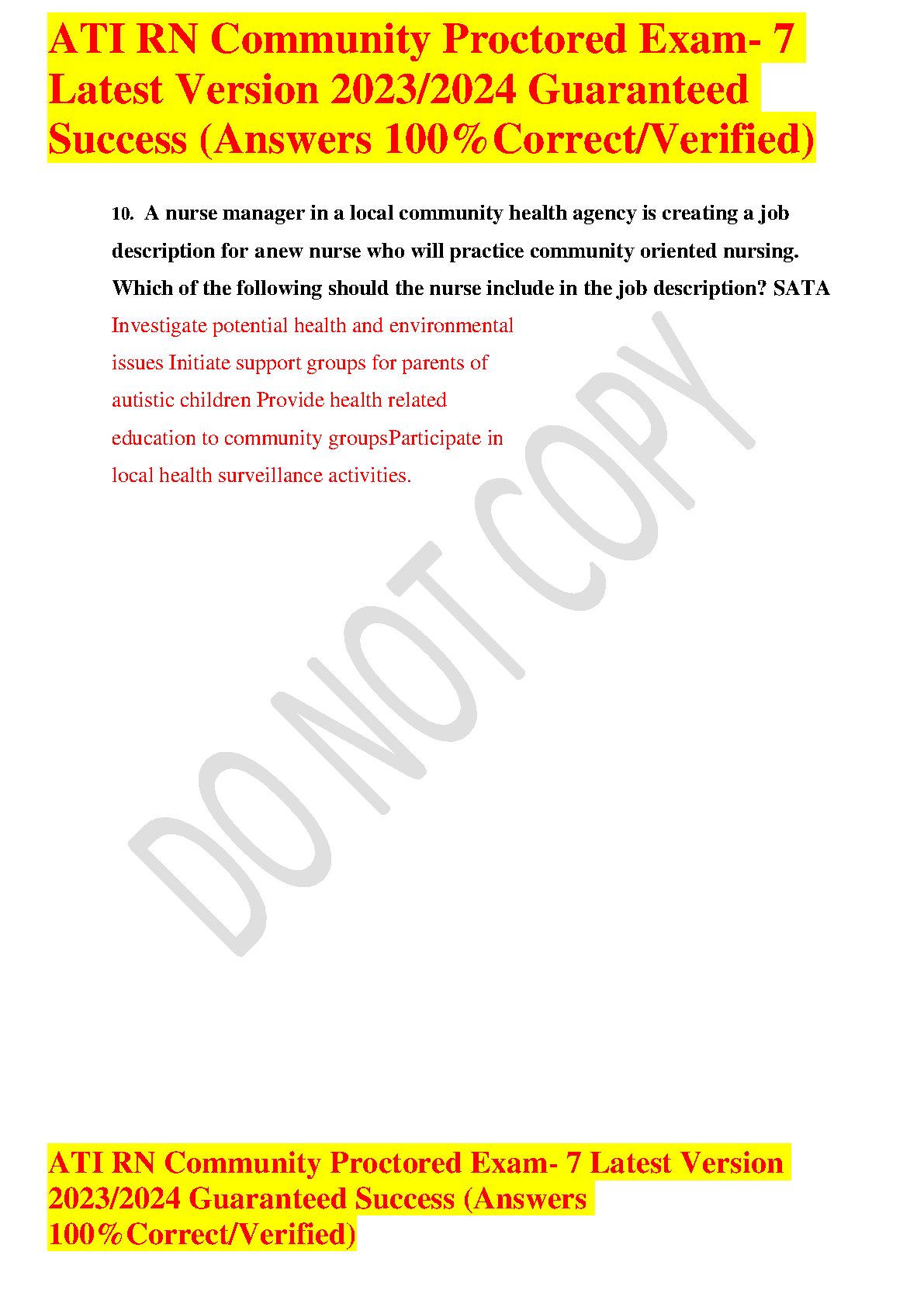 ATI RN Community Proctored Exam- 7 Latest Version 2023/2024 Guaranteed Success (Answers 100%Correct/Verified)

10. A nurse manager in a local community health agency is creating a job description for anew nurse who will practice community oriented nursing. Which of the following should the nurse include in the job description? SATA

Investigate potential health and environmental issues Initiate support groups for parents of autistic children Provide health related education to community groupsParticipate in local health surveillance activities.

DO NOT COPY

ATI RN Community Proctored Exam- 7 Latest Version 2023/2024 Guaranteed Success (Answers 100%Correct/Verified)